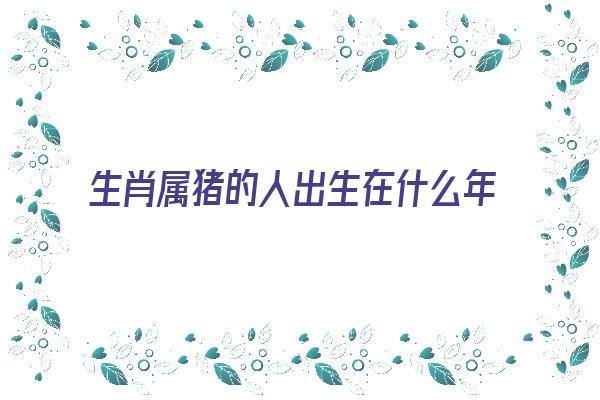 生肖属猪的人出生在什么年